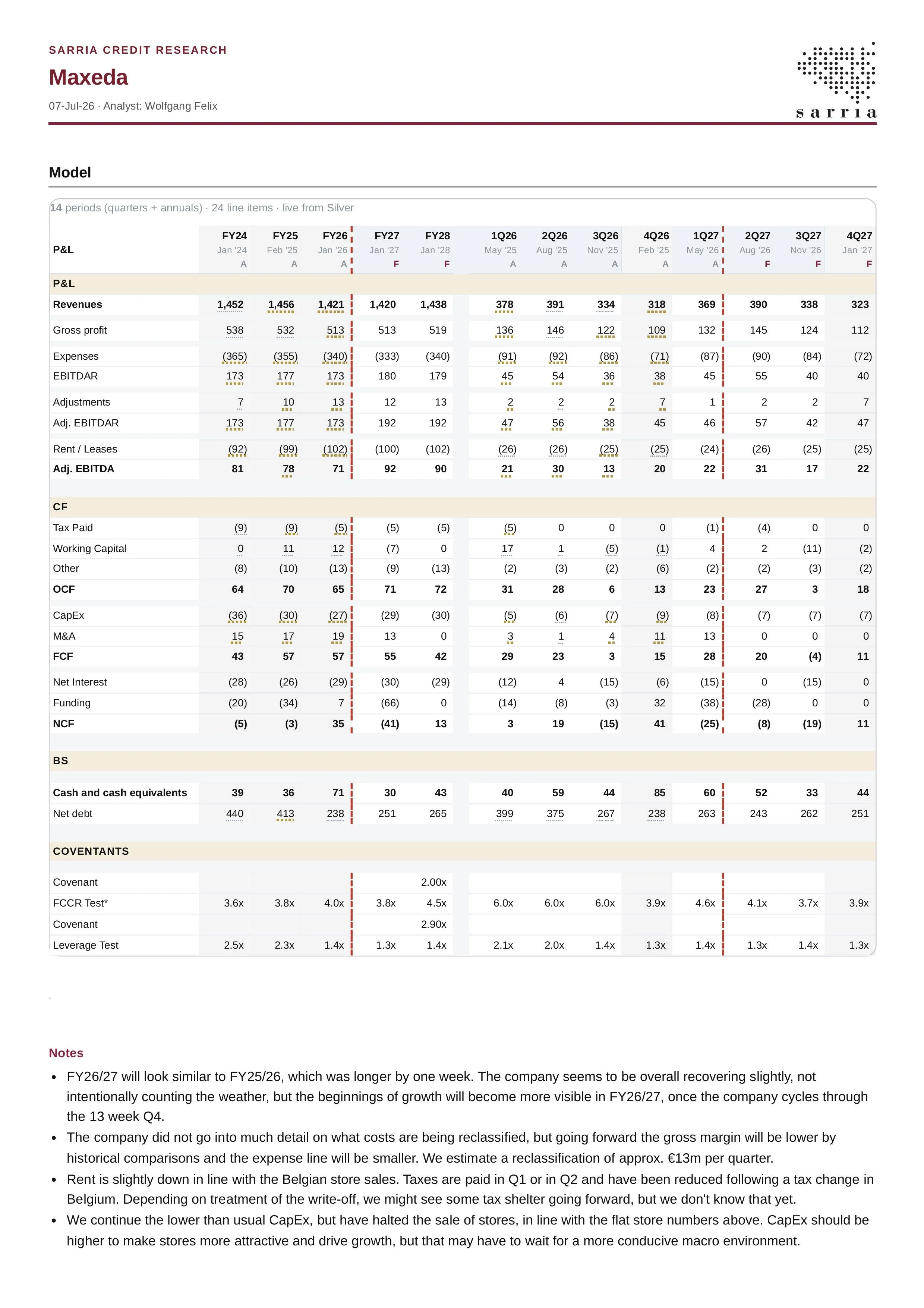 SARRIA CREDIT RESEARCH

Maxeda

07-Jul-26 · Analyst: Wolfgang Felix

sarria

Model

14 periods (quarters + annuals) · 24 line items · live from Silver

| P&L | FY24 Jan '24 A | FY25 Feb '25 A | FY26 Jan '26 A | FY27 Jan '27 F | FY28 Jan '28 F | 1Q26 May '25 A | 2Q26 Aug '25 A | 3Q26 Nov '25 A | 4Q26 Feb '25 A | 1Q27 May '26 A | 2Q27 Aug '26 F | 3Q27 Nov '26 F | 4Q27 Jan '27 F |
|---|---|---|---|---|---|---|---|---|---|---|---|---|---|
| P&L | | | | | | | | | | | | | |
| Revenues | 1,452 | 1,456 | 1,421 | 1,420 | 1,438 | 378 | 391 | 334 | 318 | 369 | 390 | 338 | 323 |
| Gross profit | 538 | 532 | 513 | 513 | 519 | 136 | 146 | 122 | 109 | 132 | 145 | 124 | 112 |
| Expenses | (365) | (355) | (340) | (333) | (340) | (91) | (92) | (86) | (71) | (87) | (90) | (84) | (72) |
| EBITDAR | 173 | 177 | 173 | 180 | 179 | 45 | 54 | 36 | 38 | 45 | 55 | 40 | 40 |
| Adjustments | 7 | 10 | 13 | 12 | 13 | 2 | 2 | 2 | 7 | 1 | 2 | 2 | 7 |
| Adj. EBITDAR | 173 | 177 | 173 | 192 | 192 | 47 | 56 | 38 | 45 | 46 | 57 | 42 | 47 |
| Rent / Leases | (92) | (99) | (102) | (100) | (102) | (26) | (26) | (25) | (25) | (24) | (26) | (25) | (25) |
| Adj. EBITDA | 81 | 78 | 71 | 92 | 90 | 21 | 30 | 13 | 20 | 22 | 31 | 17 | 22 |
| CF | | | | | | | | | | | | | |
| Tax Paid | (9) | (9) | (5) | (5) | (5) | (5) | 0 | 0 | 0 | (1) | (4) | 0 | 0 |
| Working Capital | 0 | 11 | 12 | (7) | 0 | 17 | 1 | (5) | (1) | 4 | 2 | (11) | (2) |
| Other | (8) | (10) | (13) | (9) | (13) | (2) | (3) | (2) | (6) | (2) | (2) | (3) | (2) |
| OCF | 64 | 70 | 65 | 71 | 72 | 31 | 28 | 6 | 13 | 23 | 27 | 3 | 18 |
| CapEx | (36) | (30) | (27) | (29) | (30) | (5) | (6) | (7) | (9) | (8) | (7) | (7) | (7) |
| M&A | 15 | 17 | 19 | 13 | 0 | 3 | 1 | 4 | 11 | 13 | 0 | 0 | 0 |
| FCF | 43 | 57 | 57 | 55 | 42 | 29 | 23 | 3 | 15 | 28 | 20 | (4) | 11 |
| Net Interest | (28) | (26) | (29) | (30) | (29) | (12) | 4 | (15) | (6) | (15) | 0 | (15) | 0 |
| Funding | (20) | (34) | 7 | (66) | 0 | (14) | (8) | (3) | 32 | (38) | (28) | 0 | 0 |
| NCF | (5) | (3) | 35 | (41) | 13 | 3 | 19 | (15) | 41 | (25) | (8) | (19) | 11 |
| BS | | | | | | | | | | | | | |
| Cash and cash equivalents | 39 | 36 | 71 | 30 | 43 | 40 | 59 | 44 | 85 | 60 | 52 | 33 | 44 |
| Net debt | 440 | 413 | 238 | 251 | 265 | 399 | 375 | 267 | 238 | 263 | 243 | 262 | 251 |
| COVENTANTS | | | | | | | | | | | | | |
| Covenant | | | | | 2.00x | | | | | | | | |
| FCCR Test* | 3.6x | 3.8x | 4.0x | 3.8x | 4.5x | 6.0x | 6.0x | 6.0x | 3.9x | 4.6x | 4.1x | 3.7x | 3.9x |
| Covenant | | | | | 2.90x | | | | | | | | |
| Leverage Test | 2.5x | 2.3x | 1.4x | 1.3x | 1.4x | 2.1x | 2.0x | 1.4x | 1.3x | 1.4x | 1.3x | 1.4x | 1.3x |

Notes

• FY26/27 will look similar to FY25/26, which was longer by one week. The company seems to be overall recovering slightly, not intentionally counting the weather, but the beginnings of growth will become more visible in FY26/27, once the company cycles through the 13 week Q4.
• The company did not go into much detail on what costs are being reclassified, but going forward the gross margin will be lower by historical comparisons and the expense line will be smaller. We estimate a reclassification of approx. €13m per quarter.
• Rent is slightly down in line with the Belgian store sales. Taxes are paid in Q1 or in Q2 and have been reduced following a tax change in Belgium. Depending on treatment of the write-off, we might see some tax shelter going forward, but we don't know that yet.
• We continue the lower than usual CapEx, but have halted the sale of stores, in line with the flat store numbers above. CapEx should be higher to make stores more attractive and drive growth, but that may have to wait for a more conducive macro environment.